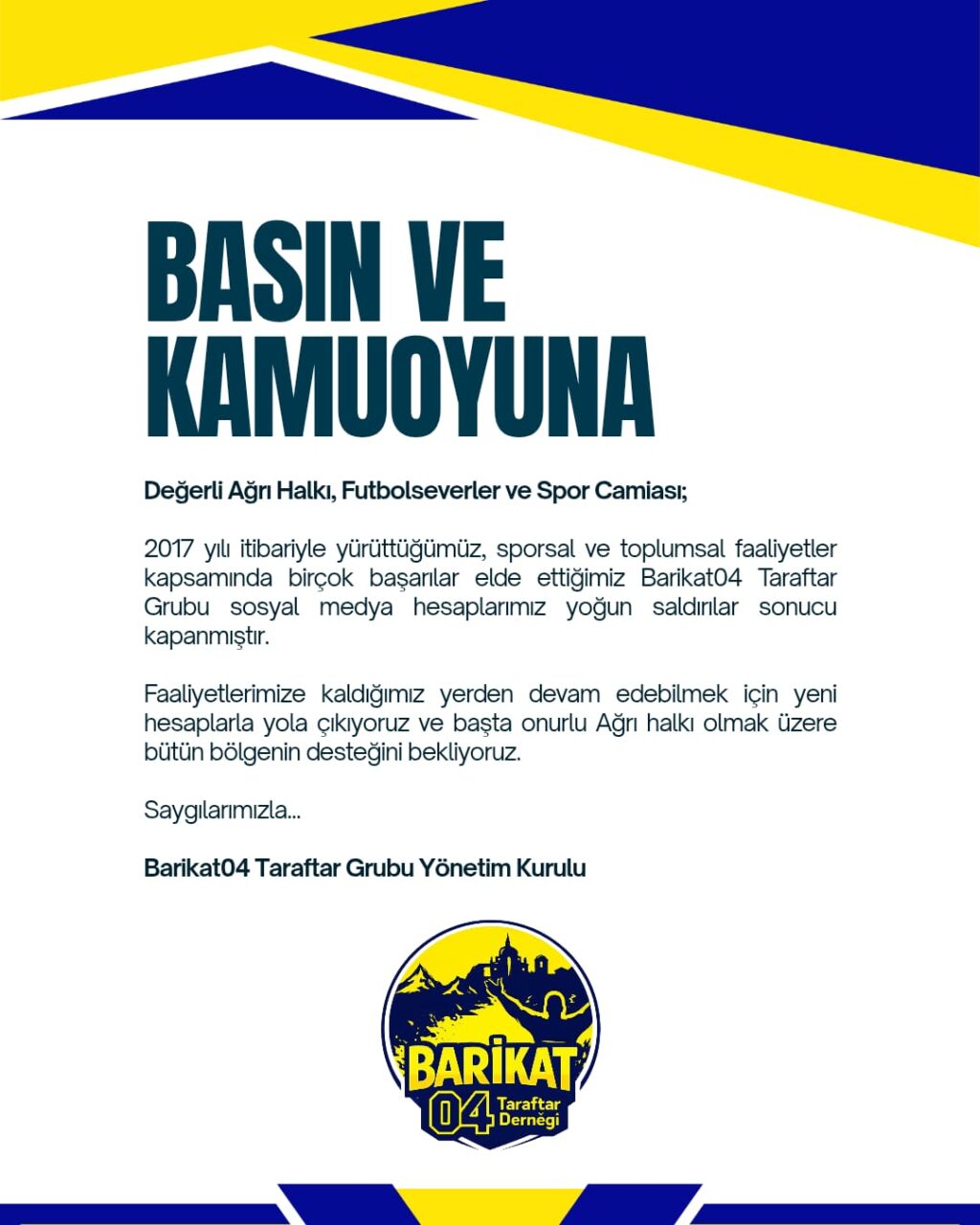 BASIN VE KAMUOYUNA

Değerli Ağrı Halkı, Futbolseverler ve Spor Camiası;

2017 yılı itibariyle yürüttüğümüz, sporsal ve toplumsal faaliyetler kapsamında birçok başarılar elde ettiğimiz Barikat04 Taraftar Grubu sosyal medya hesaplarımız yoğun saldırılar sonucu kapanmıştır.

Faaliyetlerimize kaldığımız yerden devam edebilmek için yeni hesaplarla yola çıkıyoruz ve başta onurlu Ağrı halkı olmak üzere bütün bölgenin desteğini bekliyoruz.

Saygılarımızla...

Barikat04 Taraftar Grubu Yönetim Kurulu

BARİKAT 04 Taraftar Derneği